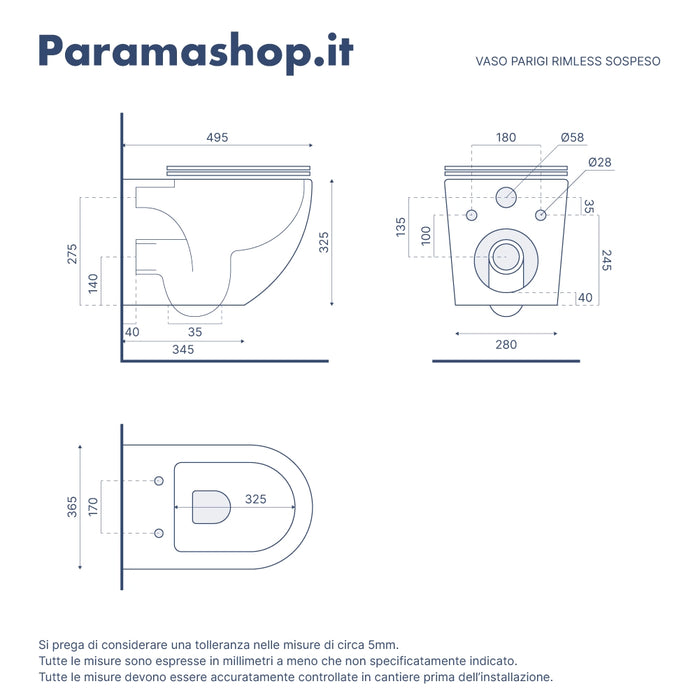 Paramashop.it

VASO PARIGI RIMLESS SOSPESO

495
275
140
325
40
35
345

180
Ø58
Ø28
135
100
35
245
40
280

365
170
325

Si prega di considerare una tolleranza nelle misure di circa 5mm.
Tutte le misure sono espresse in millimetri a meno che non specificatamente indicato.
Tutte le misure devono essere accuratamente controllate in cantiere prima dell'installazione.